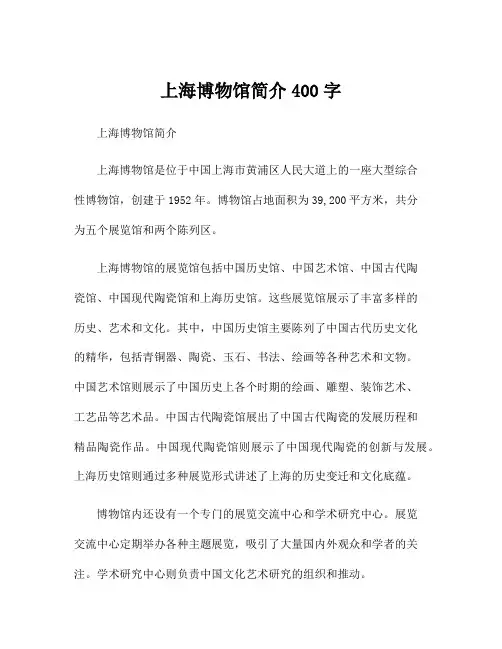 上海博物馆简介 400 字

上海博物馆简介

上海博物馆是位于中国上海市黄浦区人民大道上的一座大型综合性博物馆，创建于 1952 年。博物馆占地面积为 39,200 平方米，共分为五个展览馆和两个陈列区。

上海博物馆的展览馆包括中国历史馆、中国艺术馆、中国古代陶瓷馆、中国现代陶瓷馆和上海历史馆。这些展览馆展示了丰富多样的历史、艺术和文化。其中，中国历史馆主要陈列了中国古代历史文化的精华，包括青铜器、陶瓷、玉石、书法、绘画等各种艺术和文物。中国艺术馆则展示了中国历史上各个时期的绘画、雕塑、装饰艺术、工艺品等艺术品。中国古代陶瓷馆展出了中国古代陶瓷的发展历程和精品陶瓷作品。中国现代陶瓷馆则展示了中国现代陶瓷的创新与发展。上海历史馆则通过多种展览形式讲述了上海的历史变迁和文化底蕴。

博物馆内还设有一个专门的展览交流中心和学术研究中心。展览交流中心定期举办各种主题展览，吸引了大量国内外观众和学者的关注。学术研究中心则负责中国文化艺术研究的组织和推动。